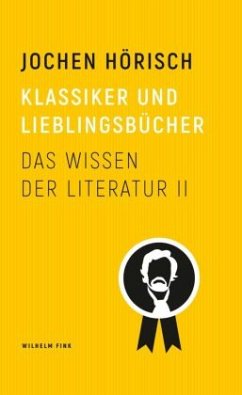 JOCHEN HÖRISCH

KLASSIKER UND LIEBLINGSBÜCHER

DAS WISSEN DER LITERATUR II

WILHELM FINK